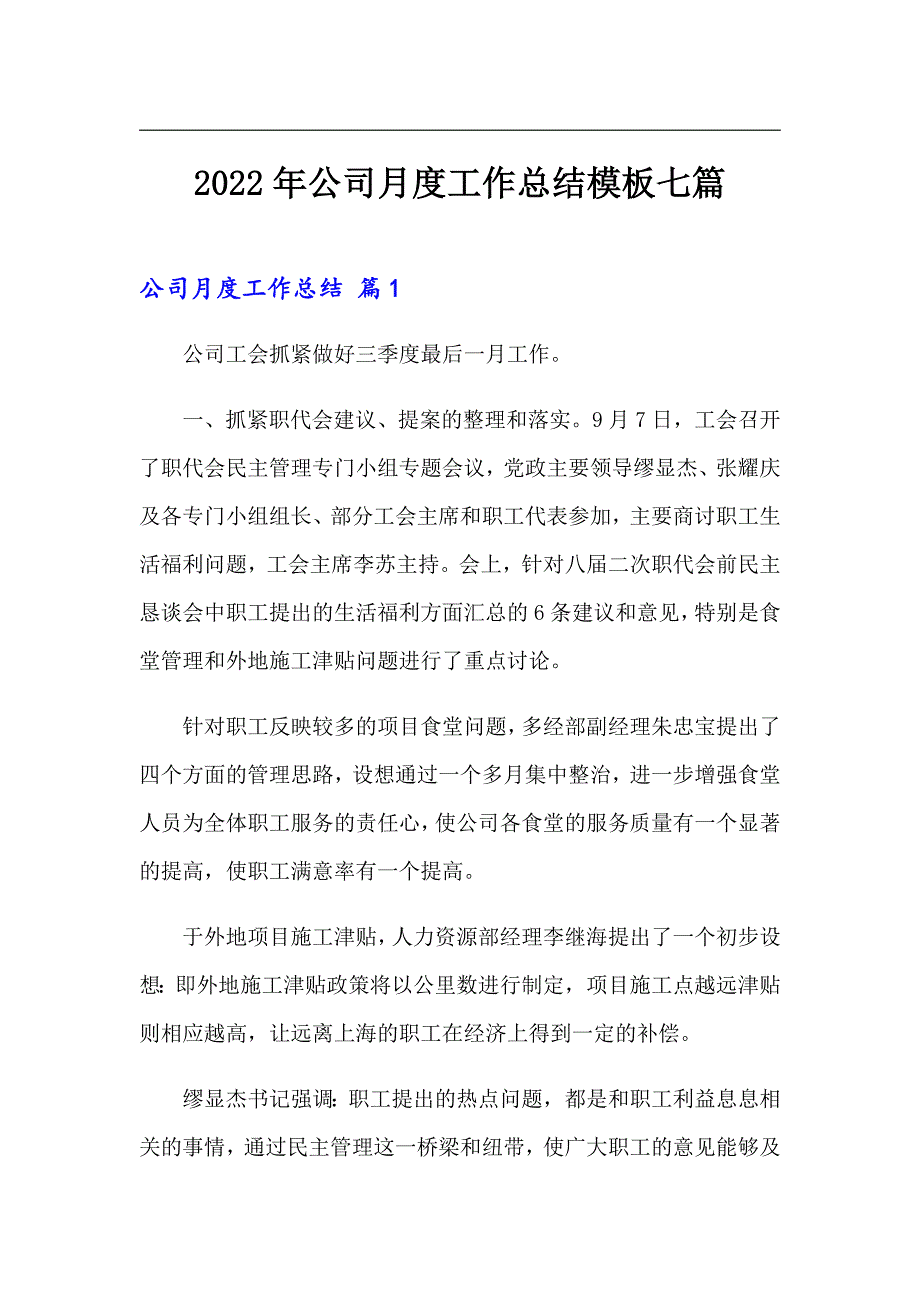 2022年公司月度工作总结模板七篇

公司月度工作总结 篇1

公司工会抓紧做好三季度最后一月工作。

一、抓紧职代会建议、提案的整理和落实。9月7日，工会召开了职代会民主管理专门小组专题会议，党政主要领导缪显杰、张耀庆及各专门小组组长、部分工会主席和职工代表参加，主要商讨职工生活福利问题，工会主席李苏主持。会上，针对八届二次职代会前民主恳谈会中职工提出的生活福利方面汇总的6条建议和意见，特别是食堂管理和外地施工津贴问题进行了重点讨论。

针对职工反映较多的项目食堂问题，多经部副经理朱忠宝提出了四个方面的管理思路，设想通过一个多月集中整治，进一步增强食堂人员为全体职工服务的责任心，使公司各食堂的服务质量有一个显著的提高，使职工满意率有一个提高。

于外地项目施工津贴，人力资源部经理李继海提出了一个初步设想：即外地施工津贴政策将以公里数进行制定，项目施工点越远津贴则相应越高，让远离上海的职工在经济上得到一定的补偿。

缪显杰书记强调：职工提出的热点问题，都是和职工利益息息相关的事情，通过民主管理这一桥梁和纽带，使广大职工的意见能够及